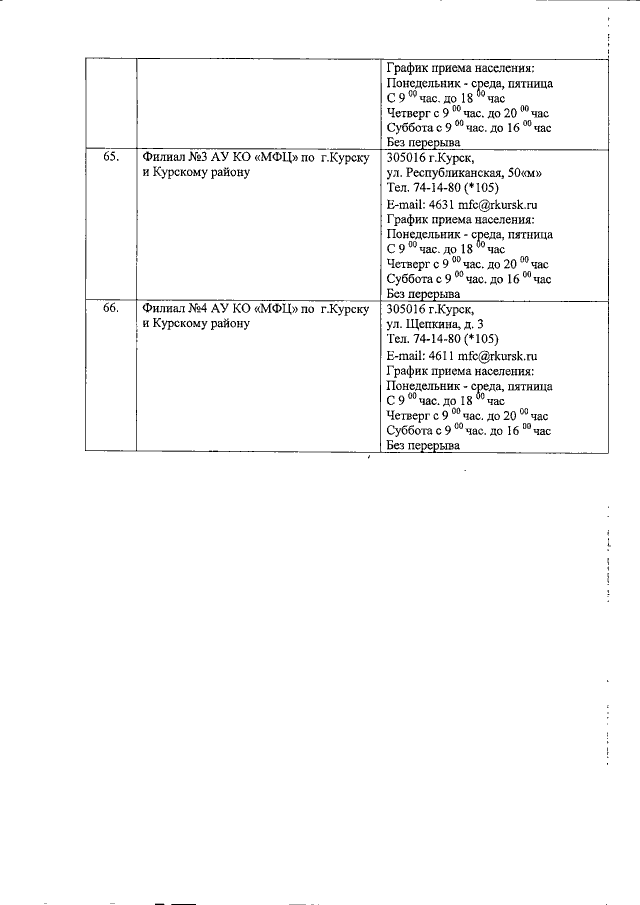 | | | График приема населения: Понедельник - среда, пятница С 9 $^{00}$ час. до 18 $^{00}$ час Четверг с 9 $^{00}$ час. до 20 $^{00}$ час Суббота с 9 $^{00}$ час. до 16 $^{00}$ час Без перерыва |
|---|---|---|
| 65. | Филиал №3 АУ КО «МФЦ» по г.Курску и Курскому району | 305016 г.Курск, ул. Республиканская, 50«м» Тел. 74-14-80 (*105) E-mail: 4631 mfc@rkursk.ru График приема населения: Понедельник - среда, пятница С 9 $^{00}$ час. до 18 $^{00}$ час Четверг с 9 $^{00}$ час. до 20 $^{00}$ час Суббота с 9 $^{00}$ час. до 16 $^{00}$ час Без перерыва |
| 66. | Филиал №4 АУ КО «МФЦ» по г.Курску и Курскому району | 305016 г.Курск, ул. Щепкина, д. 3 Тел. 74-14-80 (*105) E-mail: 4611 mfc@rkursk.ru График приема населения: Понедельник - среда, пятница С 9 $^{00}$ час. до 18 $^{00}$ час Четверг с 9 $^{00}$ час. до 20 $^{00}$ час Суббота с 9 $^{00}$ час. до 16 $^{00}$ час Без перерыва |